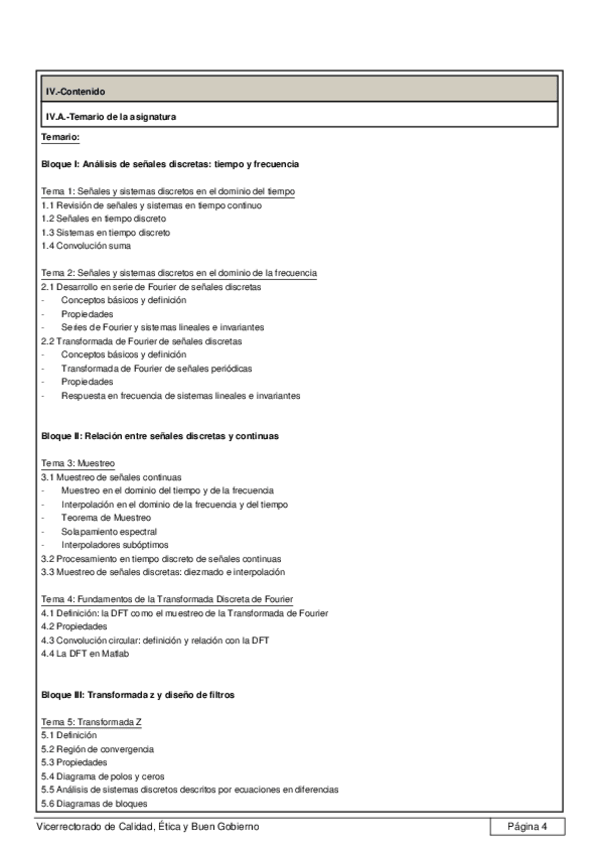 IV.-Contenido

IV.A.-Temario de la asignatura

Temario:

Bloque I: Análisis de señales discretas: tiempo y frecuencia

Tema 1: Señales y sistemas discretos en el dominio del tiempo
1.1 Revisión de señales y sistemas en tiempo continuo
1.2 Señales en tiempo discreto
1.3 Sistemas en tiempo discreto
1.4 Convolución suma

Tema 2: Señales y sistemas discretos en el dominio de la frecuencia
2.1 Desarrollo en serie de Fourier de señales discretas
- Conceptos básicos y definición
- Propiedades
- Series de Fourier y sistemas lineales e invariantes
2.2 Transformada de Fourier de señales discretas
- Conceptos básicos y definición
- Transformada de Fourier de señales periódicas
- Propiedades
- Respuesta en frecuencia de sistemas lineales e invariantes

Bloque II: Relación entre señales discretas y continuas

Tema 3: Muestreo
3.1 Muestreo de señales continuas
- Muestreo en el dominio del tiempo y de la frecuencia
- Interpolación en el dominio de la frecuencia y del tiempo
- Teorema de Muestreo
- Solapamiento espectral
- Interpoladores subóptimos
3.2 Procesamiento en tiempo discreto de señales continuas
3.3 Muestreo de señales discretas: diezmado e interpolación

Tema 4: Fundamentos de la Transformada Discreta de Fourier
4.1 Definición: la DFT como el muestreo de la Transformada de Fourier
4.2 Propiedades
4.3 Convolución circular: definición y relación con la DFT
4.4 La DFT en Matlab

Bloque III: Transformada z y diseño de filtros

Tema 5: Transformada Z
5.1 Definición
5.2 Región de convergencia
5.3 Propiedades
5.4 Diagrama de polos y ceros
5.5 Análisis de sistemas discretos descritos por ecuaciones en diferencias
5.6 Diagramas de bloques

Vicerrectorado de Calidad, Ética y Buen Gobierno

Página 4